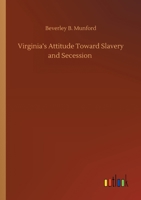 Beverley B. Munford

Virginia's Attitude Toward Slavery and Secession

outlook